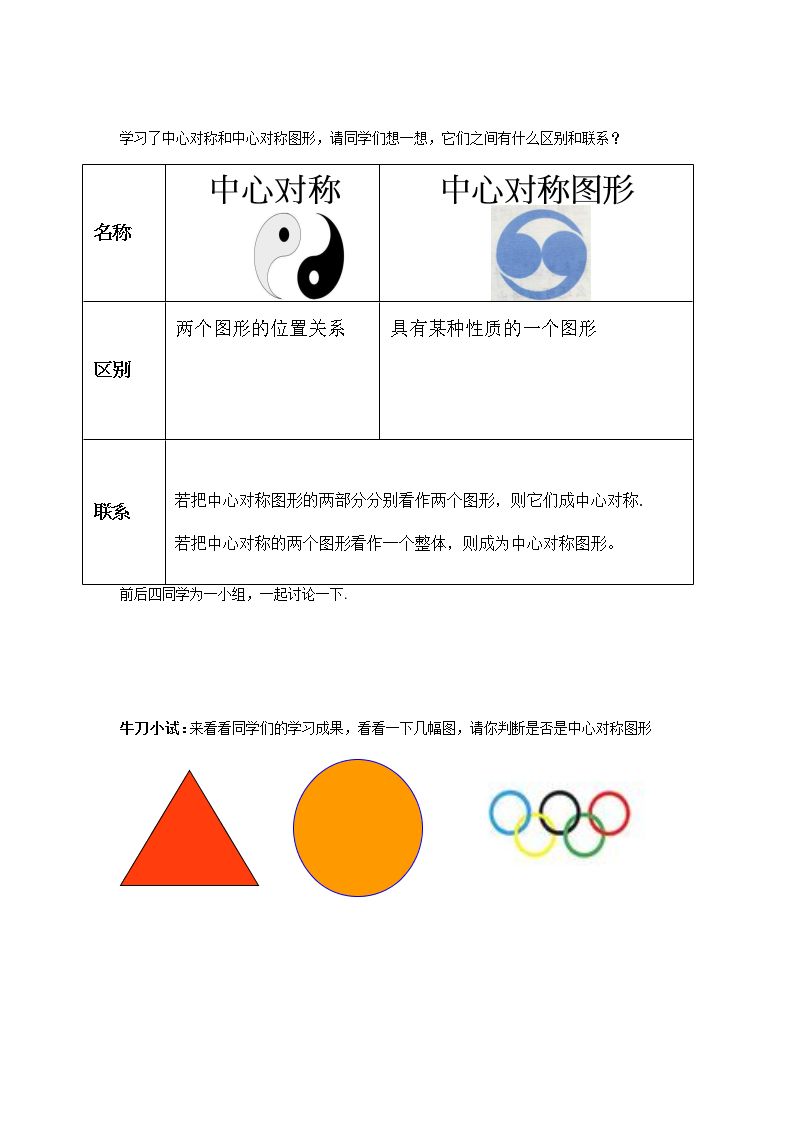 学习了中心对称和中心对称图形，请同学们想一想，它们之间有什么区别和联系？

| 名称 | 中心对称 | 中心对称图形 |
|---|---|---|
| 区别 | 两个图形的位置关系 | 具有某种性质的一个图形 |
| 联系 | 若把中心对称图形的两部分分别看作两个图形，则它们成中心对称. 若把中心对称的两个图形看作一个整体，则成为中心对称图形。 | |

前后四同学为一小组，一起讨论一下.

牛刀小试：来看看同学们的学习成果，看看一下几幅图，请你判断是否是中心对称图形